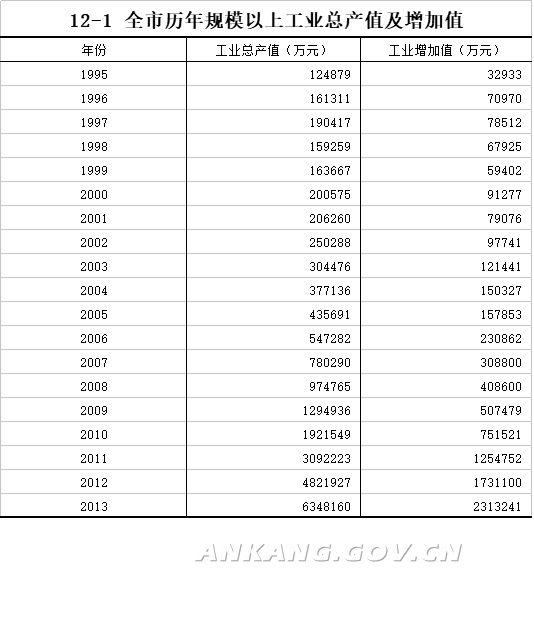 12-1 全市历年规模以上工业总产值及增加值

| 年份 | 工业总产值（万元） | 工业增加值（万元） |
|---|---|---|
| 1995 | 124879 | 32933 |
| 1996 | 161311 | 70970 |
| 1997 | 190417 | 78512 |
| 1998 | 159259 | 67925 |
| 1999 | 163667 | 59402 |
| 2000 | 200575 | 91277 |
| 2001 | 206260 | 79076 |
| 2002 | 250288 | 97741 |
| 2003 | 304476 | 121441 |
| 2004 | 377136 | 150327 |
| 2005 | 435691 | 157853 |
| 2006 | 547282 | 230862 |
| 2007 | 780290 | 308800 |
| 2008 | 974765 | 408600 |
| 2009 | 1294936 | 507479 |
| 2010 | 1921549 | 751521 |
| 2011 | 3092223 | 1254752 |
| 2012 | 4821927 | 1731100 |
| 2013 | 6348160 | 2313241 |

ANKANG.GOV.CN